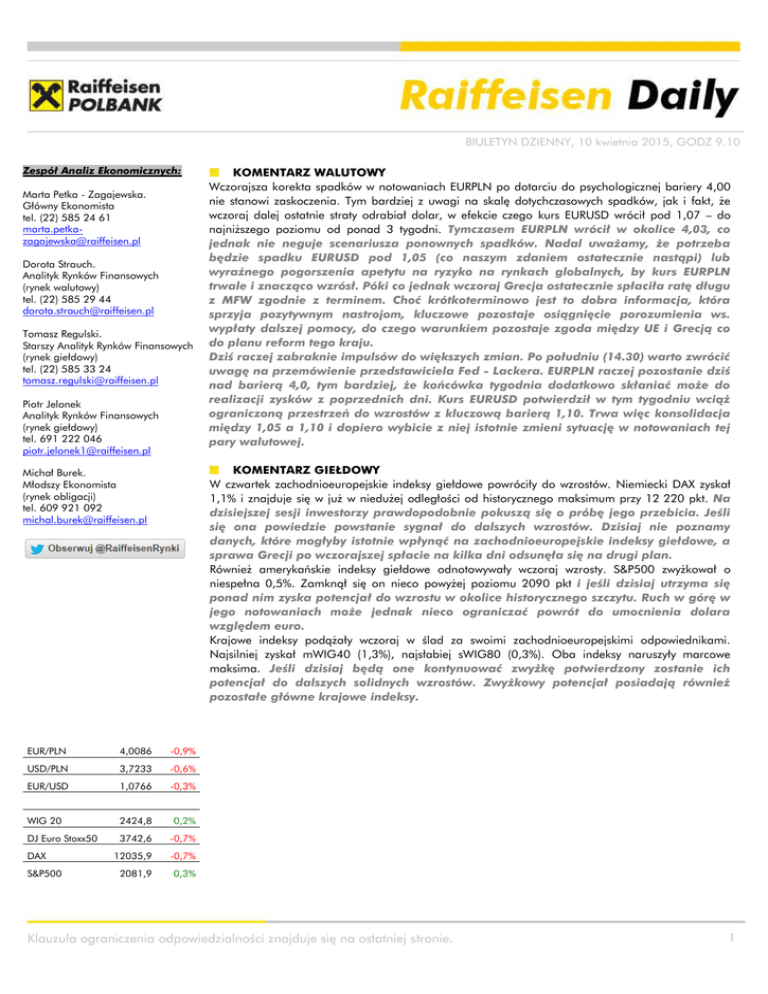 Raiffeisen POLBANK

Raiffeisen Daily

BIULETYN DZIENNY, 10 kwietnia 2015, GODZ 9.10

Zespół Analiz Ekonomicznych:

Marta Petka - Zagajewska.
Główny Ekonomista
tel. (22) 585 24 61
marta.petka-zagajewska@raiffeisen.pl

Dorota Strauch.
Analityk Rynków Finansowych
(rynek walutowy)
tel. (22) 585 29 44
dorota.strauch@raiffeisen.pl

Tomasz Regulski.
Starszy Analityk Rynków Finansowych
(rynek giełdowy)
tel. (22) 585 33 24
tomasz.regulski@raiffeisen.pl

Piotr Jelonek
Analityk Rynków Finansowych
(rynek giełdowy)
tel. 691 222 046
piotr.jelonek1@raiffeisen.pl

Michał Burek.
Młodszy Ekonomista
(rynek obligacji)
tel. 609 921 092
michal.burek@raiffeisen.pl

Obserwuj @RaiffeisenRynki

KOMENTARZ WALUTOWY

Wczorajsza korekta spadków w notowaniach EURPLN po dotarciu do psychologicznej bariery 4,00 nie stanowi zaskoczenia. Tym bardziej z uwagi na skalę dotychczasowych spadków, jak i fakt, że wczoraj dalej ostatnie straty odrabiał dolar, w efekcie czego kurs EURUSD wrócił pod 1,07 – do najniższego poziomu od ponad 3 tygodni. Tymczasem EURPLN wrócił w okolice 4,03, co jednak nie neguje scenariusza ponownych spadków. Nadal uważamy, że potrzeba będzie spadku EURUSD pod 1,05 (co naszym zdaniem ostatecznie nastąpi) lub wyraźnego pogorszenia apetytu na ryzyko na rynkach globalnych, by kurs EURPLN trwale i znacząco wzrósł. Póki co jednak wczoraj Grecja ostatecznie spłaciła ratę długu z MFW zgodnie z terminem. Choć krótkoterminowo jest to dobra informacja, która sprzyja pozytywnym nastrojom, kluczowe pozostaje osiągnięcie porozumienia ws. wypłaty dalszej pomocy, do czego warunkiem pozostaje zgoda między UE i Grecją co do planu reform tego kraju.
Dziś raczej zabraknie impulsów do większych zmian. Po południu (14.30) warto zwrócić uwagę na przemówienie przedstawiciela Fed - Lackera. EURPLN raczej pozostanie dziś nad barierą 4,0, tym bardziej, że końcówka tygodnia dodatkowo skłaniać może do realizacji zysków z poprzednich dni. Kurs EURUSD potwierdził w tym tygodniu wciąż ograniczoną przestrzeń do wzrostów z kluczową barierą 1,10. Trwa więc konsolidacja między 1,05 a 1,10 i dopiero wybicie z niej istotnie zmieni sytuację w notowaniach tej pary walutowej.

KOMENTARZ GIEŁDOWY

W czwartek zachodnioeuropejskie indeksy giełdowe powróciły do wzrostów. Niemiecki DAX zyskał 1,1% i znajduje się w już w niedużej odległości od historycznego maksimum przy 12 220 pkt. Na dzisiejszej sesji inwestorzy prawdopodobnie pokuszą się o próbę jego przebicia. Jeśli się ona powiedzie powstanie sygnał do dalszych wzrostów. Dzisiaj nie poznamy danych, które mogłyby istotnie wpłynąć na zachodnioeuropejskie indeksy giełdowe, a sprawa Grecji po wczorajszej spłacie na kilka dni odsunęła się na drugi plan.
Również amerykańskie indeksy giełdowe odnotowywały wczoraj wzrosty. S&P500 zwyżkował o niespełna 0,5%. Zamknął się on nieco powyżej poziomu 2090 pkt i jeśli dzisiaj utrzyma się ponad nim zyska potencjał do wzrostu w okolice historycznego szczytu. Ruch w górę w jego notowaniach może jednak nieco ograniczać powrót do umocnienia dolara względem euro.
Krajowe indeksy podążały wczoraj w ślad za swoimi zachodnioeuropejskimi odpowiednikami. Najsilniej zyskał mWIG40 (1,3%), najsłabiej sWIG80 (0,3%). Oba indeksy naruszyły marcowe maksima. Jeśli dzisiaj będą one kontynuować zwyżkę potwierdzony zostanie ich potencjał do dalszych solidnych wzrostów. Zwyżkowy potencjał posiadają również pozostałe główne krajowe indeksy.

| EUR/PLN | 4,0086 | -0,9% |
|---|---|---|
| USD/PLN | 3,7233 | -0,6% |
| EUR/USD | 1,0766 | -0,3% |

| WIG 20 | 2424,8 | 0,2% |
|---|---|---|
| DJ Euro Stoxx50 | 3742,6 | -0,7% |
| DAX | 12035,9 | -0,7% |
| S&P500 | 2081,9 | 0,3% |

Klauzula ograniczenia odpowiedzialności znajduje się na ostatniej stronie.

1